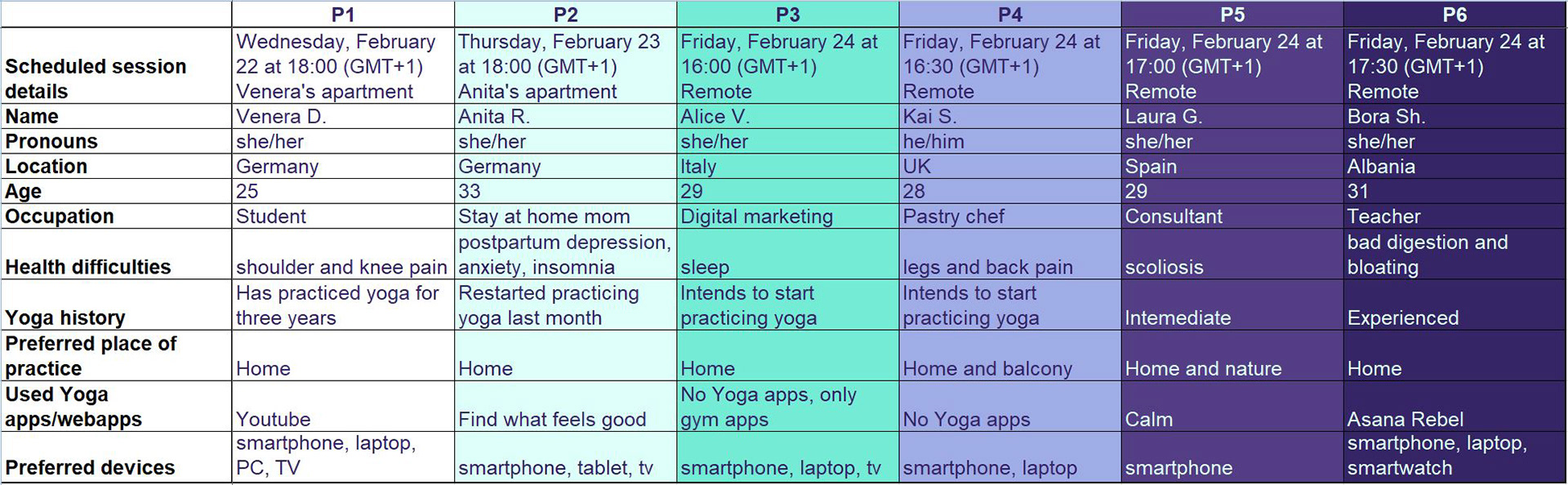 | | P1 | P2 | P3 | P4 | P5 | P6 |
|---|---|---|---|---|---|---|
| Scheduled session details | Wednesday, February 22 at 18:00 (GMT+1) Venera's apartment | Thursday, February 23 at 18:00 (GMT+1) Anita's apartment | Friday, February 24 at 16:00 (GMT+1) Remote | Friday, February 24 at 16:30 (GMT+1) Remote | Friday, February 24 at 17:00 (GMT+1) Remote | Friday, February 24 at 17:30 (GMT+1) Remote |
| Name | Venera D. | Anita R. | Alice V. | Kai S. | Laura G. | Bora Sh. |
| Pronouns | she/her | she/her | she/her | he/him | she/her | she/her |
| Location | Germany | Germany | Italy | UK | Spain | Albania |
| Age | 25 | 33 | 29 | 28 | 29 | 31 |
| Occupation | Student | Stay at home mom | Digital marketing | Pastry chef | Consultant | Teacher |
| Health difficulties | shoulder and knee pain | postpartum depression, anxiety, insomnia | sleep | legs and back pain | scoliosis | bad digestion and bloating |
| Yoga history | Has practiced yoga for three years | Restarted practicing yoga last month | Intends to start practicing yoga | Intends to start practicing yoga | Intemediate | Experienced |
| Preferred place of practice | Home | Home | Home | Home and balcony | Home and nature | Home |
| Used Yoga apps/webapps | Youtube | Find what feels good | No Yoga apps, only gym apps | No Yoga apps | Calm | Asana Rebel |
| Preferred devices | smartphone, laptop, PC, TV | smartphone, tablet, tv | smartphone, laptop, tv | smartphone, laptop | smartphone | smartphone, laptop, smartwatch |